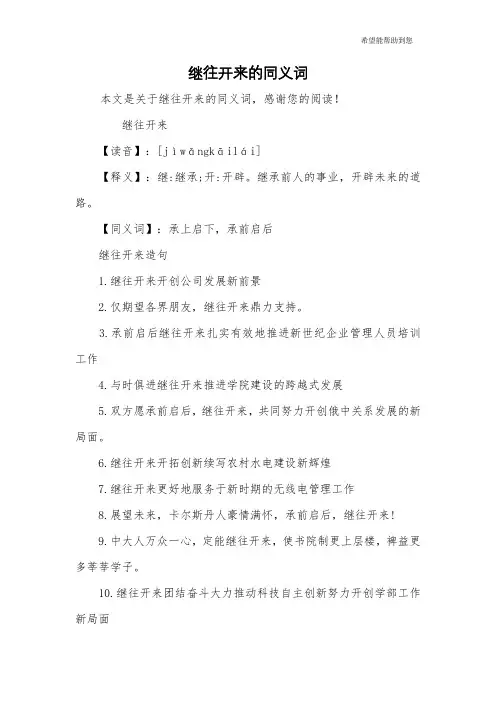 希望能帮助到您

继往开来的同义词

本文是关于继往开来的同义词，感谢您的阅读！

继往开来

【读音】：[jìwǎngkāilái]

【释义】：继:继承;开:开辟。继承前人的事业，开辟未来的道路。

【同义词】：承上启下，承前启后

继往开来造句

1.继往开来开创公司发展新前景

2.仅期望各界朋友，继往开来鼎力支持。

3.承前启后继往开来扎实有效地推进新世纪企业管理人员培训工作

4.与时俱进继往开来推进学院建设的跨越式发展

5.双方愿承前启后，继往开来，共同努力开创俄中关系发展的新局面。

6.继往开来开拓创新续写农村水电建设新辉煌

7.继往开来更好地服务于新时期的无线电管理工作

8.展望未来，卡尔斯丹人豪情满怀，承前启后，继往开来！

9.中大人万众一心，定能继往开来，使书院制更上层楼，裨益更多莘莘学子。

10.继往开来团结奋斗大力推动科技自主创新努力开创学部工作新局面